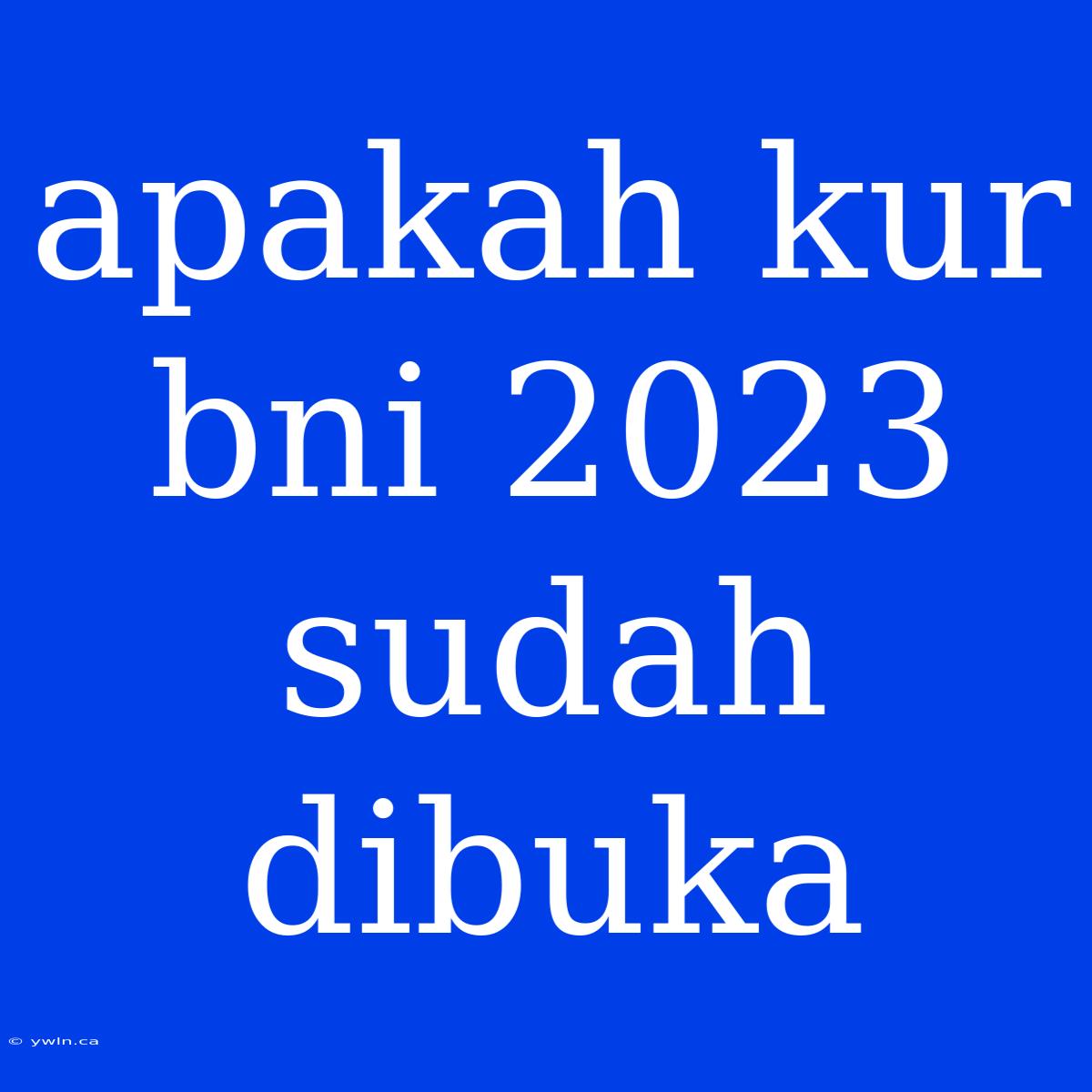 apakah kur bni 2023 sudah dibuka

© ywln.ca